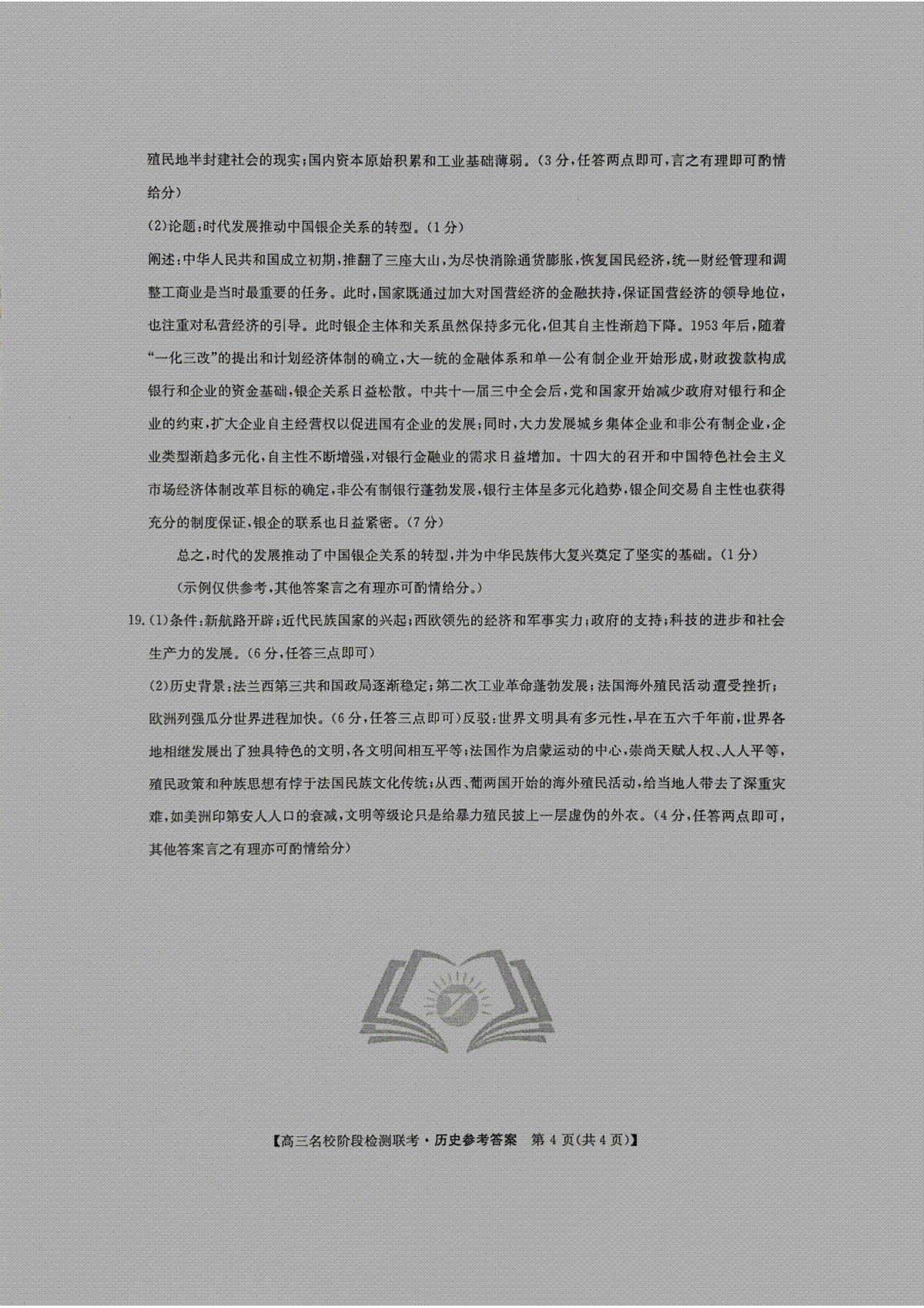 殖民地半封建社会的现实;国内资本原始积累和工业基础薄弱。(3分,任答两点即可,言之有理即可酌情给分)

(2)论题:时代发展推动中国银企关系的转型。(1分)

阐述:中华人民共和国成立初期,推翻了三座大山,为尽快消除通货膨胀,恢复国民经济,统一财经管理和调整工商业是当时最重要的任务。此时,国家既通过加大对国营经济的金融扶持,保证国营经济的领导地位,也注重对私营经济的引导。此时银企主体和关系虽然保持多元化,但其自主性渐趋下降。1953年后,随着"一化三改"的提出和计划经济体制的确立,大一统的金融体系和单一公有制企业开始形成,财政拨款构成银行和企业的资金基础,银企关系日益松散。中共十一届三中全会后,党和国家开始减少政府对银行和企业的约束,扩大企业自主经营权以促进国有企业的发展;同时,大力发展城乡集体企业和非公有制企业,企业类型渐趋多元化,自主性不断增强,对银行金融业的需求日益增加。十四大的召开和中国特色社会主义市场经济体制改革目标的确定,非公有制银行蓬勃发展,银行主体呈多元化趋势,银企间交易自主性也获得充分的制度保证,银企的联系也日益紧密。(7分)

总之,时代的发展推动了中国银企关系的转型,并为中华民族伟大复兴奠定了坚实的基础。(1分)

(示例仅供参考,其他答案言之有理亦可酌情给分。)

19.(1)条件:新航路开辟;近代民族国家的兴起;西欧领先的经济和军事实力;政府的支持;科技的进步和社会生产力的发展。(6分,任答三点即可)

(2)历史背景:法兰西第三共和国政局逐渐稳定;第二次工业革命蓬勃发展;法国海外殖民活动遭受挫折;欧洲列强瓜分世界进程加快。(6分,任答三点即可)反驳:世界文明具有多元性,早在五六千年前,世界各地相继发展出了独具特色的文明,各文明间相互平等;法国作为启蒙运动的中心,崇尚天赋人权、人人平等,殖民政策和种族思想有悖于法国民族文化传统;从西、葡两国开始的海外殖民活动,给当地人带去了深重灾难,如美洲印第安人人口的衰减,文明等级论只是给暴力殖民披上一层虚伪的外衣。(4分,任答两点即可,其他答案言之有理亦可酌情给分)

【高三名校阶段检测联考·历史参考答案 第4页(共4页)】